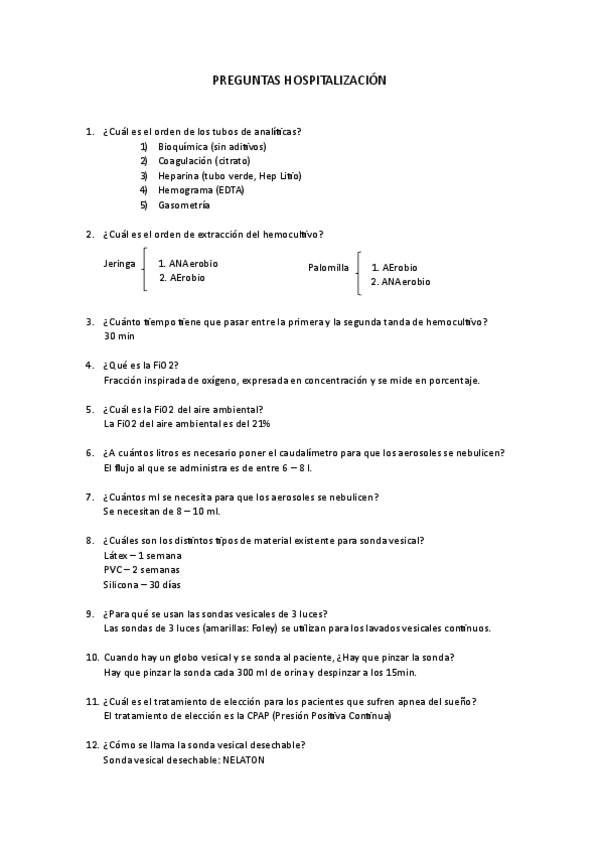 PREGUNTAS HOSPITALIZACIÓN

1. ¿Cuál es el orden de los tubos de analíticas?
1) Bioquímica (sin aditivos)
2) Coagulación (citrato)
3) Heparina (tubo verde, Hep Litio)
4) Hemograma (EDTA)
5) Gasometría

2. ¿Cuál es el orden de extracción del hemocultivo?

Jeringa
1. ANAerobio
2. AErobio

Palomilla
1. AErobio
2. ANAerobio

3. ¿Cuánto tiempo tiene que pasar entre la primera y la segunda tanda de hemocultivo?
30 min

4. ¿Qué es la FiO2?
Fracción inspirada de oxígeno, expresada en concentración y se mide en porcentaje.

5. ¿Cuál es la FiO2 del aire ambiental?
La FiO2 del aire ambiental es del 21%

6. ¿A cuántos litros es necesario poner el caudalímetro para que los aerosoles se nebulicen?
El flujo al que se administra es de entre 6 – 8 l.

7. ¿Cuántos ml se necesita para que los aerosoles se nebulicen?
Se necesitan de 8 – 10 ml.

8. ¿Cuáles son los distintos tipos de material existente para sonda vesical?
Látex – 1 semana
PVC – 2 semanas
Silicona – 30 días

9. ¿Para qué se usan las sondas vesicales de 3 luces?
Las sondas de 3 luces (amarillas: Foley) se utilizan para los lavados vesicales continuos.

10. Cuando hay un globo vesical y se sonda al paciente, ¿Hay que pinzar la sonda?
Hay que pinzar la sonda cada 300 ml de orina y despinzar a los 15min.

11. ¿Cuál es el tratamiento de elección para los pacientes que sufren apnea del sueño?
El tratamiento de elección es la CPAP (Presión Positiva Continua)

12. ¿Cómo se llama la sonda vesical desechable?
Sonda vesical desechable: NELATON